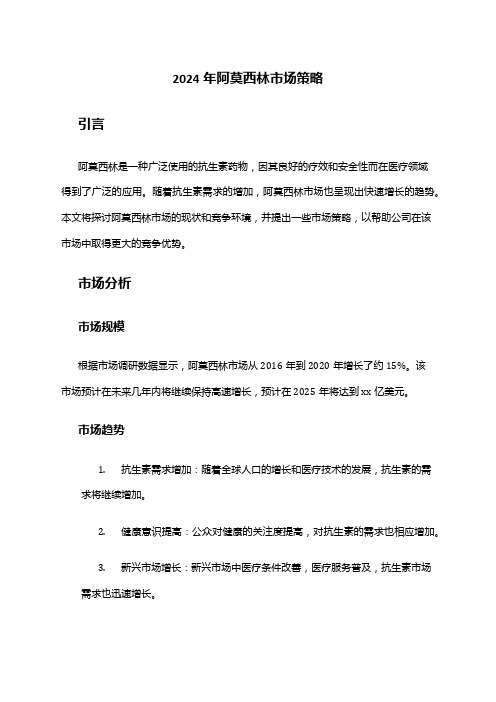 2024 年阿莫西林市场策略

引言

阿莫西林是一种广泛使用的抗生素药物，因其良好的疗效和安全性而在医疗领域得到了广泛的应用。随着抗生素需求的增加，阿莫西林市场也呈现出快速增长的趋势。本文将探讨阿莫西林市场的现状和竞争环境，并提出一些市场策略，以帮助公司在该市场中取得更大的竞争优势。

市场分析

市场规模

根据市场调研数据显示，阿莫西林市场从 2016 年到 2020 年增长了约 15%。该市场预计在未来几年内将继续保持高速增长，预计在 2025 年将达到 xx 亿美元。

市场趋势

1. 抗生素需求增加：随着全球人口的增长和医疗技术的发展，抗生素的需求将继续增加。

2. 健康意识提高：公众对健康的关注度提高，对抗生素的需求也相应增加。

3. 新兴市场增长：新兴市场中医疗条件改善，医疗服务普及，抗生素市场需求也迅速增长。